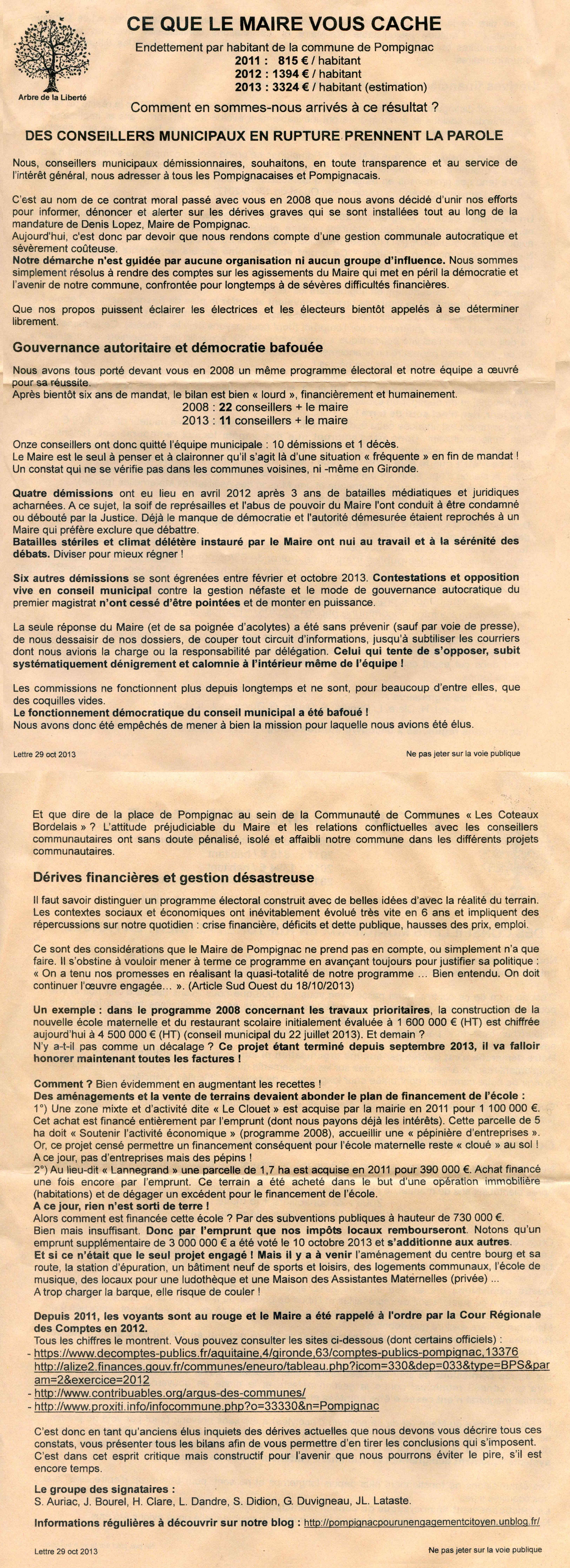 Arbre de la Liberté

CE QUE LE MAIRE VOUS CACHE

Endettement par habitant de la commune de Pompignac
2011 : 815 € / habitant
2012 : 1394 € / habitant
2013 : 3324 € / habitant (estimation)

Comment en sommes-nous arrivés à ce résultat ?

DES CONSEILLERS MUNICIPAUX EN RUPTURE PRENNENT LA PAROLE

Nous, conseillers municipaux démissionnaires, souhaitons, en toute transparence et au service de l'intérêt général, nous adresser à tous les Pompignacaises et Pompignacais.

C'est au nom de ce contrat moral passé avec vous en 2008 que nous avons décidé d'unir nos efforts pour informer, dénoncer et alerter sur les dérives graves qui se sont installées tout au long de la mandature de Denis Lopez, Maire de Pompignac.
Aujourd'hui, c'est donc par devoir que nous rendons compte d'une gestion communale autocratique et sévèrement coûteuse.
Notre démarche n'est guidée par aucune organisation ni aucun groupe d'influence. Nous sommes simplement résolus à rendre des comptes sur les agissements du Maire qui met en péril la démocratie et l'avenir de notre commune, confrontée pour longtemps à de sévères difficultés financières.

Que nos propos puissent éclairer les électrices et les électeurs bientôt appelés à se déterminer librement.

Gouvernance autoritaire et démocratie bafouée

Nous avons tous porté devant vous en 2008 un même programme électoral et notre équipe a œuvré pour sa réussite.
Après bientôt six ans de mandat, le bilan est bien « lourd », financièrement et humainement.
2008 : 22 conseillers + le maire
2013 : 11 conseillers + le maire

Onze conseillers ont donc quitté l'équipe municipale : 10 démissions et 1 décès.
Le Maire est le seul à penser et à claironner qu'il s'agit là d'une situation « fréquente » en fin de mandat !
Un constat qui ne se vérifie pas dans les communes voisines, ni -même en Gironde.

Quatre démissions ont eu lieu en avril 2012 après 3 ans de batailles médiatiques et juridiques acharnées. A ce sujet, la soif de représailles et l'abus de pouvoir du Maire l'ont conduit à être condamné ou débouté par la Justice. Déjà le manque de démocratie et l'autorité démesurée étaient reprochés à un Maire qui préfère exclure que débattre.
Batailles stériles et climat délétère instauré par le Maire ont nui au travail et à la sérénité des débats. Diviser pour mieux régner !

Six autres démissions se sont égrenées entre février et octobre 2013. Contestations et opposition vive en conseil municipal contre la gestion néfaste et le mode de gouvernance autocratique du premier magistrat n'ont cessé d'être pointées et de monter en puissance.

La seule réponse du Maire (et de sa poignée d'acolytes) a été sans prévenir (sauf par voie de presse), de nous dessaisir de nos dossiers, de couper tout circuit d'informations, jusqu'à subtiliser les courriers dont nous avions la charge ou la responsabilité par délégation. Celui qui tente de s'opposer, subit systématiquement dénigrement et calomnie à l'intérieur même de l'équipe !

Les commissions ne fonctionnent plus depuis longtemps et ne sont, pour beaucoup d'entre elles, que des coquilles vides.
Le fonctionnement démocratique du conseil municipal a été bafoué !
Nous avons donc été empêchés de mener à bien la mission pour laquelle nous avions été élus.

Lettre 29 oct 2013

Ne pas jeter sur la voie publique

Et que dire de la place de Pompignac au sein de la Communauté de Communes « Les Coteaux Bordelais » ? L'attitude préjudiciable du Maire et les relations conflictuelles avec les conseillers communautaires ont sans doute pénalisé, isolé et affaibli notre commune dans les différents projets communautaires.

Dérives financières et gestion désastreuse

Il faut savoir distinguer un programme électoral construit avec de belles idées d'avec la réalité du terrain.
Les contextes sociaux et économiques ont inévitablement évolué très vite en 6 ans et impliquent des répercussions sur notre quotidien : crise financière, déficits et dette publique, hausses des prix, emploi.

Ce sont des considérations que le Maire de Pompignac ne prend pas en compte, ou simplement n'a que faire. Il s'obstine à vouloir mener à terme ce programme en avançant toujours pour justifier sa politique : « On a tenu nos promesses en réalisant la quasi-totalité de notre programme ... Bien entendu. On doit continuer l'œuvre engagée... ». (Article Sud Ouest du 18/10/2013)

Un exemple : dans le programme 2008 concernant les travaux prioritaires, la construction de la nouvelle école maternelle et du restaurant scolaire initialement évaluée à 1 600 000 € (HT) est chiffrée aujourd'hui à 4 500 000 € (HT) (conseil municipal du 22 juillet 2013). Et demain ?
N'y a-t-il pas comme un décalage ? Ce projet étant terminé depuis septembre 2013, il va falloir honorer maintenant toutes les factures !

Comment ? Bien évidemment en augmentant les recettes !
Des aménagements et la vente de terrains devaient abonder le plan de financement de l'école :
1°) Une zone mixte et d'activité dite « Le Clouet » est acquise par la mairie en 2011 pour 1 100 000 €. Cet achat est financé entièrement par l'emprunt (dont nous payons déjà les intérêts). Cette parcelle de 5 ha doit « Soutenir l'activité économique » (programme 2008), accueillir une « pépinière d'entreprises ». Or, ce projet censé permettre un financement conséquent pour l'école maternelle reste « cloué » au sol !
A ce jour, pas d'entreprises mais des pépins !
2°) Au lieu-dit « Lannegrand » une parcelle de 1,7 ha est acquise en 2011 pour 390 000 €. Achat financé une fois encore par l'emprunt. Ce terrain a été acheté dans le but d'une opération immobilière (habitations) et de dégager un excédent pour le financement de l'école.
A ce jour, rien n'est sorti de terre !
Alors comment est financée cette école ? Par des subventions publiques à hauteur de 730 000 €.
Bien mais insuffisant. Donc par l'emprunt que nos impôts locaux rembourseront. Notons qu'un emprunt supplémentaire de 3 000 000 € a été voté le 10 octobre 2013 et s'additionne aux autres.
Et si ce n'était que le seul projet engagé ! Mais il y a à venir l'aménagement du centre bourg et sa route, la station d'épuration, un bâtiment neuf de sports et loisirs, des logements communaux, l'école de musique, des locaux pour une ludothèque et une Maison des Assistantes Maternelles (privée) ...
A trop charger la barque, elle risque de couler !

Depuis 2011, les voyants sont au rouge et le Maire a été rappelé à l'ordre par la Cour Régionale des Comptes en 2012.
Tous les chiffres le montrent. Vous pouvez consulter les sites ci-dessous (dont certains officiels) :
- https://www.decomptes-publics.fr/aquitaine,4/gironde,63/comptes-publics-pompignac,13376
http://alize2.finances.gouv.fr/communes/eneuro/tableau.php?icom=330&dep=033&type=BPS&param=2&exercice=2012
- http://www.contribuables.org/argus-des-communes/
- http://www.proxiti.info/infocommune.php?o=33330&n=Pompignac

C'est donc en tant qu'anciens élus inquiets des dérives actuelles que nous devons vous décrire tous ces constats, vous présenter tous les bilans afin de vous permettre d'en tirer les conclusions qui s'imposent.
C'est dans cet esprit critique mais constructif pour l'avenir que nous pourrons éviter le pire, s'il est encore temps.

Le groupe des signataires :
S. Auriac, J. Bourel, H. Clare, L. Dandre, S. Didion, G. Duvigneau, JL. Lataste.

Informations régulières à découvrir sur notre blog : http://pompignacpourunengagementcitoyen.unblog.fr/

Lettre 29 oct 2013

Ne pas jeter sur la voie publique